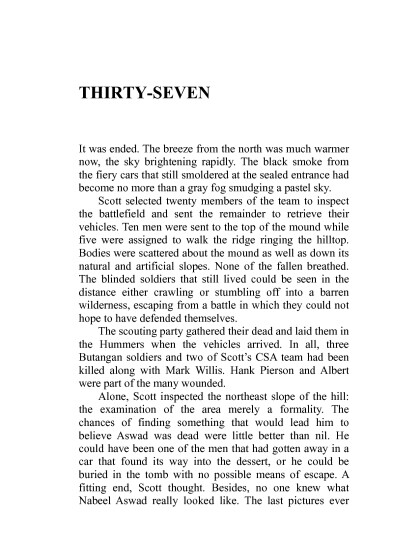 THIRTY-SEVEN

It was ended. The breeze from the north was much warmer now, the sky brightening rapidly. The black smoke from the fiery cars that still smoldered at the sealed entrance had become no more than a gray fog smudging a pastel sky.

Scott selected twenty members of the team to inspect the battlefield and sent the remainder to retrieve their vehicles. Ten men were sent to the top of the mound while five were assigned to walk the ridge ringing the hilltop. Bodies were scattered about the mound as well as down its natural and artificial slopes. None of the fallen breathed. The blinded soldiers that still lived could be seen in the distance either crawling or stumbling off into a barren wilderness, escaping from a battle in which they could not hope to have defended themselves.

The scouting party gathered their dead and laid them in the Hummers when the vehicles arrived. In all, three Butangan soldiers and two of Scott's CSA team had been killed along with Mark Willis. Hank Pierson and Albert were part of the many wounded.

Alone, Scott inspected the northeast slope of the hill: the examination of the area merely a formality. The chances of finding something that would lead him to believe Aswad was dead were little better than nil. He could have been one of the men that had gotten away in a car that found its way into the dessert, or he could be buried in the tomb with no possible means of escape. A fitting end, Scott thought. Besides, no one knew what Nabeel Aswad really looked like. The last pictures ever